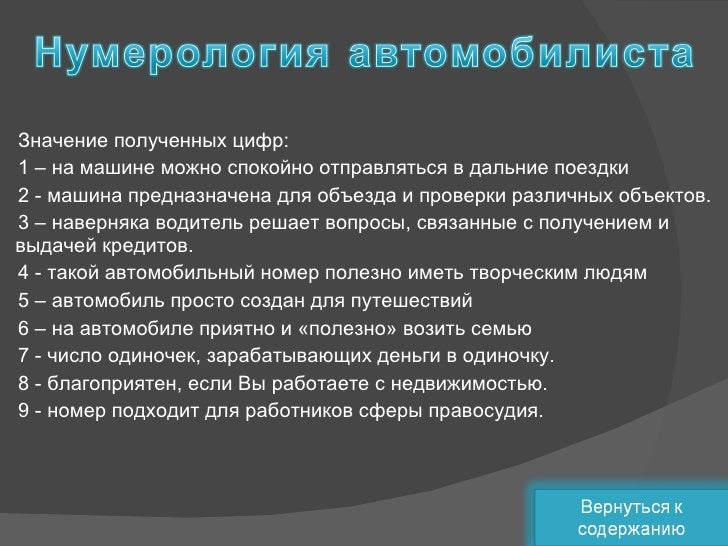 Нумерология автомобилиста

Значение полученных цифр:

1 – на машине можно спокойно отправляться в дальние поездки

2 - машина предназначена для объезда и проверки различных объектов.

3 – наверняка водитель решает вопросы, связанные с получением и выдачей кредитов.

4 - такой автомобильный номер полезно иметь творческим людям

5 – автомобиль просто создан для путешествий

6 – на автомобиле приятно и «полезно» возить семью

7 - число одиночек, зарабатывающих деньги в одиночку.

8 - благоприятен, если Вы работаете с недвижимостью.

9 - номер подходит для работников сферы правосудия.

Вернуться к содержанию